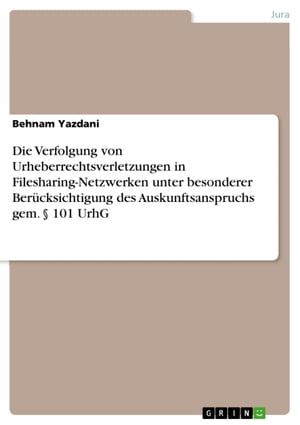 Jura

Behnam Yazdani

Die Verfolgung von Urheberrechtsverletzungen in Filesharing-Netzwerken unter besonderer Berücksichtigung des Auskunftsanspruchs gem. § 101 UrhG

GRIN